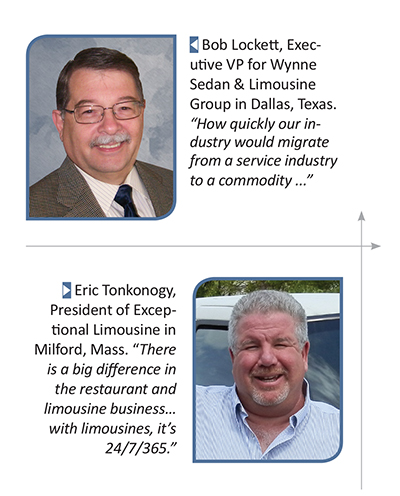 Bob Lockett, Executive VP for Wynne Sedan & Limousine Group in Dallas, Texas. *"How quickly our industry would migrate from a service industry to a commodity ..."*

Eric Tonkonogy, President of Exceptional Limousine in Milford, Mass. *"There is a big difference in the restaurant and limousine business... with limousines, it's 24/7/365."*